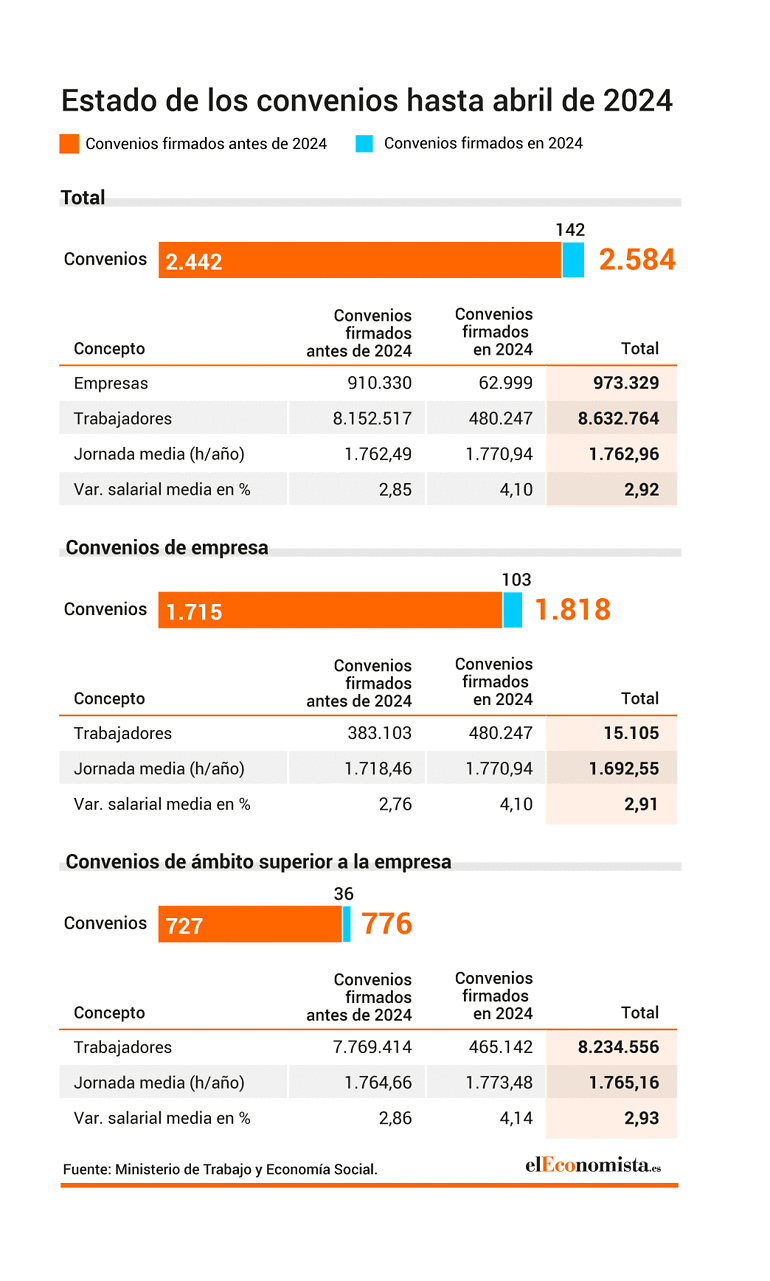 Estado de los convenios hasta abril de 2024

Convenios firmados antes de 2024
Convenios firmados en 2024

Total

Convenios 2.442 142 2.584

| Concepto | Convenios firmados antes de 2024 | Convenios firmados en 2024 | Total |
|---|---|---|---|
| Empresas | 910.330 | 62.999 | 973.329 |
| Trabajadores | 8.152.517 | 480.247 | 8.632.764 |
| Jornada media (h/año) | 1.762,49 | 1.770,94 | 1.762,96 |
| Var. salarial media en % | 2,85 | 4,10 | 2,92 |

Convenios de empresa

Convenios 1.715 103 1.818

| Concepto | Convenios firmados antes de 2024 | Convenios firmados en 2024 | Total |
|---|---|---|---|
| Trabajadores | 383.103 | 480.247 | 15.105 |
| Jornada media (h/año) | 1.718,46 | 1.770,94 | 1.692,55 |
| Var. salarial media en % | 2,76 | 4,10 | 2,91 |

Convenios de ámbito superior a la empresa

Convenios 727 36 776

| Concepto | Convenios firmados antes de 2024 | Convenios firmados en 2024 | Total |
|---|---|---|---|
| Trabajadores | 7.769.414 | 465.142 | 8.234.556 |
| Jornada media (h/año) | 1.764,66 | 1.773,48 | 1.765,16 |
| Var. salarial media en % | 2,86 | 4,14 | 2,93 |

Fuente: Ministerio de Trabajo y Economía Social.

elEconomista.es